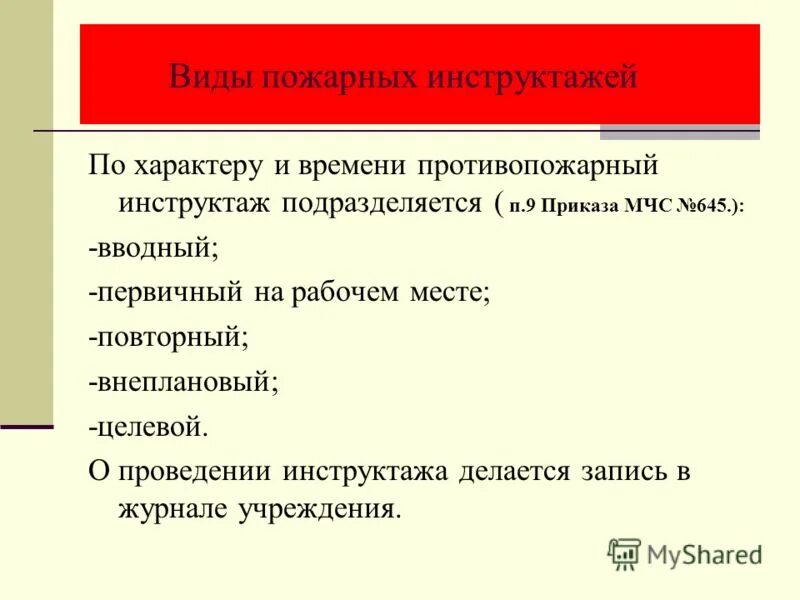 Виды пожарных инструктажей

По характеру и времени противопожарный инструктаж подразделяется ( п.9 Приказа МЧС №645.):

-вводный;

-первичный на рабочем месте;

-повторный;

-внеплановый;

-целевой.

О проведении инструктажа делается запись в журнале учреждения.

MyShared